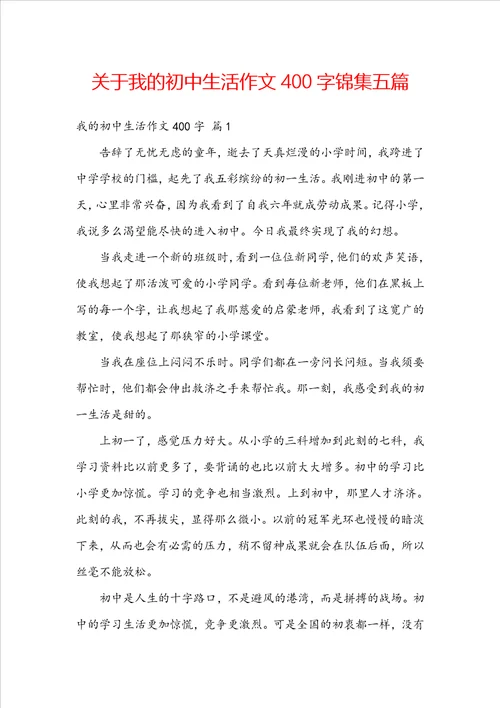 关于我的初中生活作文 400 字锦集五篇

我的初中生活作文 400 字 篇 1

告辞了无忧无虑的童年，逝去了天真烂漫的小学时间，我跨进了中学学校的门槛，起先了我五彩缤纷的初一生活。我刚进初中的第一天，心里非常兴奋，因为我看到了自我六年就成劳动成果。记得小学，我说多么渴望能尽快的进入初中。今日我最终实现了我的幻想。

当我走进一个新的班级时，看到一位位新同学，他们的欢声笑语，使我想起了那活泼可爱的小学同学。看到每位新老师，他们在黑板上写的每一个字，让我想起了我那慈爱的启蒙老师，我看到了这宽广的教室，使我想起了那狭窄的小学课堂。

当我在座位上闷闷不乐时。同学们都在一旁问长问短。当我须要帮忙时，他们都会伸出救济之手来帮忙我。那一刻，我感受到我的初一生活是甜的。

上初一了，感觉压力好大。从小学的三科增加到此刻的七科，我学习资料比以前更多了，要背诵的也比以前大大增多。初中的学习比小学更加惊慌。学习的竞争也相当激烈。上到初中，那里人才济济。此刻的我，不再拔尖，显得那么微小。以前的冠军光环也慢慢的暗淡下来，从而也会有必需的压力，稍不留神成果就会在队伍后面，所以丝毫不能放松。

初中是人生的十字路口，不是避风的港湾，而是拼搏的战场。初中的学习生活更加惊慌，竞争更激烈。可是全国的初衷都一样，没有